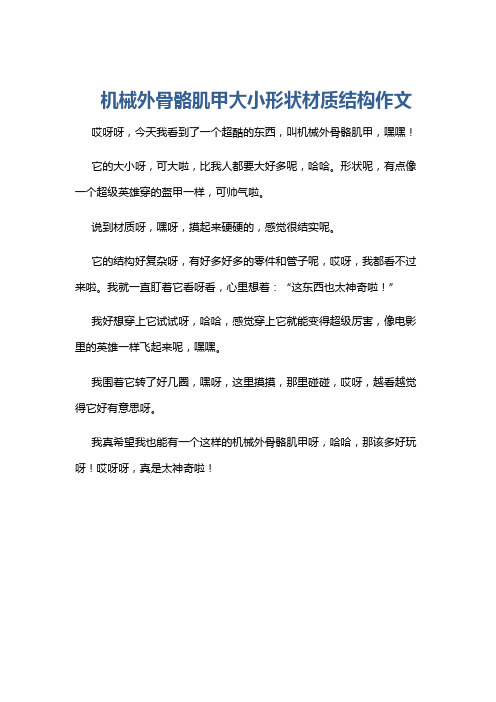 机械外骨骼肌甲大小形状材质结构作文

哎呀呀，今天我看到了一个超酷的东西，叫机械外骨骼肌甲，嘿嘿！

它的大小呀，可大啦，比我人都要大好多呢，哈哈。形状呢，有点像一个超级英雄穿的盔甲一样，可帅气啦。

说到材质呀，嘿呀，摸起来硬硬的，感觉很结实呢。

它的结构好复杂呀，有好多好多的零件和管子呢，哎呀，我都看不过来啦。我就一直盯着它看呀看，心里想着：“这东西也太神奇啦！”

我好想穿上它试试呀，哈哈，感觉穿上它就能变得超级厉害，像电影里的英雄一样飞起来呢，嘿嘿。

我围着它转了好几圈，嘿呀，这里摸摸，那里碰碰，哎呀，越看越觉得它好有意思呀。

我真希望我也能有一个这样的机械外骨骼肌甲呀，哈哈，那该多好玩呀！哎呀呀，真是太神奇啦！